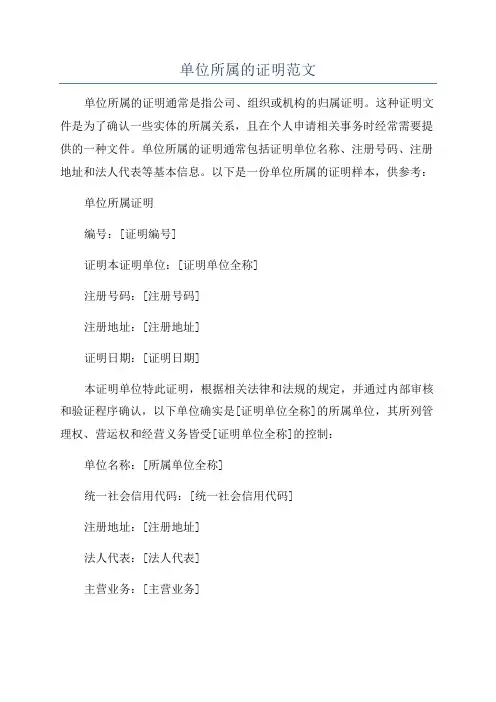 单位所属的证明范文

单位所属的证明通常是指公司、组织或机构的归属证明。这种证明文件是为了确认一些实体的所属关系，且在个人申请相关事务时经常需要提供的一种文件。单位所属的证明通常包括证明单位名称、注册号码、注册地址和法人代表等基本信息。以下是一份单位所属的证明样本，供参考：

单位所属证明

编号：[证明编号]

证明本证明单位：[证明单位全称]

注册号码：[注册号码]

注册地址：[注册地址]

证明日期：[证明日期]

本证明单位特此证明，根据相关法律和法规的规定，并通过内部审核和验证程序确认，以下单位确实是[证明单位全称]的所属单位，其所列管理权、营运权和经营义务皆受[证明单位全称]的控制：

单位名称：[所属单位全称]

统一社会信用代码：[统一社会信用代码]

注册地址：[注册地址]

法人代表：[法人代表]

主营业务：[主营业务]